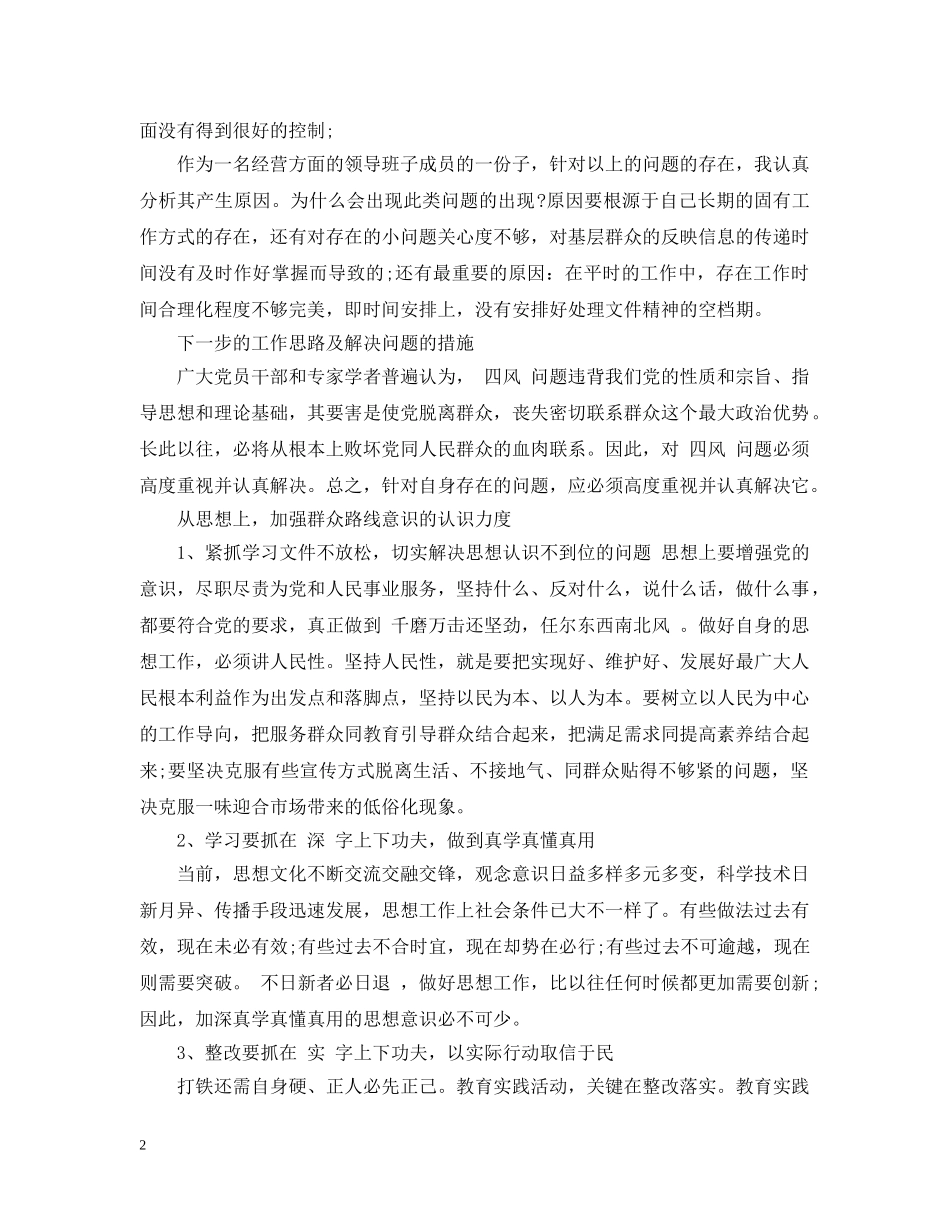 面没有得到很好的控制;

作为一名经营方面的领导班子成员的一份子，针对以上的问题的存在，我认真分析其产生原因。为什么会出现此类问题的出现?原因要根源于自己长期的固有工作方式的存在，还有对存在的小问题关心度不够，对基层群众的反映信息的传递时间没有及时作好掌握而导致的;还有最重要的原因：在平时的工作中，存在工作时间合理化程度不够完美，即时间安排上，没有安排好处理文件精神的空档期。

下一步的工作思路及解决问题的措施

广大党员干部和专家学者普遍认为， 四风 问题违背我们党的性质和宗旨、指导思想和理论基础，其要害是使党脱离群众，丧失密切联系群众这个最大政治优势。长此以往，必将从根本上败坏党同人民群众的血肉联系。因此，对 四风 问题必须高度重视并认真解决。总之，针对自身存在的问题，应必须高度重视并认真解决它。

从思想上，加强群众路线意识的认识力度

1、紧抓学习文件不放松，切实解决思想认识不到位的问题 思想上要增强党的意识，尽职尽责为党和人民事业服务，坚持什么、反对什么，说什么话，做什么事，都要符合党的要求，真正做到 千磨万击还坚劲，任尔东西南北风 。做好自身的思想工作，必须讲人民性。坚持人民性，就是要把实现好、维护好、发展好最广大人民根本利益作为出发点和落脚点，坚持以民为本、以人为本。要树立以人民为中心的工作导向，把服务群众同教育引导群众结合起来，把满足需求同提高素养结合起来;要坚决克服有些宣传方式脱离生活、不接地气、同群众贴得不够紧的问题，坚决克服一味迎合市场带来的低俗化现象。

2、学习要抓在 深 字上下功夫，做到真学真懂真用

当前，思想文化不断交流交融交锋，观念意识日益多样多元多变，科学技术日新月异、传播手段迅速发展，思想工作上社会条件已大不一样了。有些做法过去有效，现在未必有效;有些过去不合时宜，现在却势在必行;有些过去不可逾越，现在则需要突破。 不日新者必日退 ，做好思想工作，比以往任何时候都更加需要创新;因此，加深真学真懂真用的思想意识必不可少。

3、整改要抓在 实 字上下功夫，以实际行动取信于民

打铁还需自身硬、正人必先正己。教育实践活动，关键在整改落实。教育实践

2